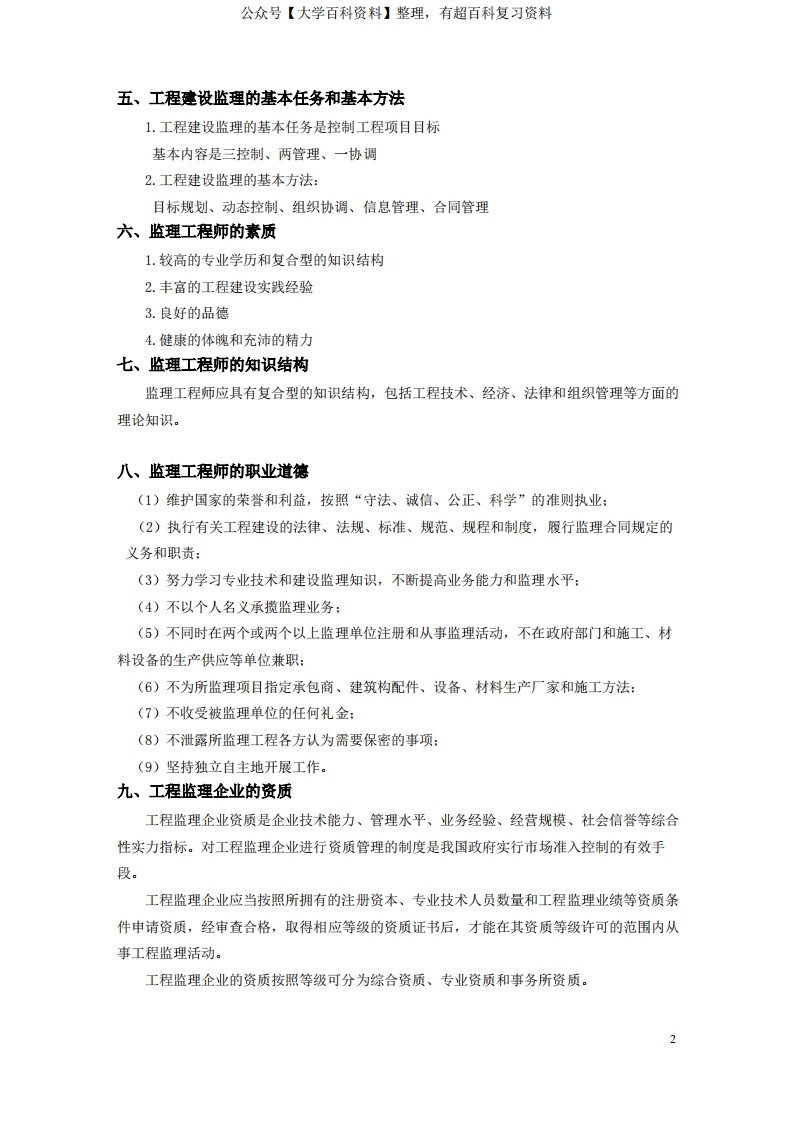 公众号【大学百科资料】整理，有超百科复习资料

五、工程建设监理的基本任务和基本方法

1.工程建设监理的基本任务是控制工程项目目标

基本内容是三控制、两管理、一协调

2.工程建设监理的基本方法：

目标规划、动态控制、组织协调、信息管理、合同管理

六、监理工程师的素质

1.较高的专业学历和复合型的知识结构

2.丰富的工程建设实践经验

3.良好的品德

4.健康的体魄和充沛的精力

七、监理工程师的知识结构

监理工程师应具有复合型的知识结构，包括工程技术、经济、法律和组织管理等方面的理论知识。

八、监理工程师的职业道德

（1）维护国家的荣誉和利益，按照“守法、诚信、公正、科学”的准则执业；

（2）执行有关工程建设的法律、法规、标准、规范、规程和制度，履行监理合同规定的义务和职责；

（3）努力学习专业技术和建设监理知识，不断提高业务能力和监理水平；

（4）不以个人名义承揽监理业务；

（5）不同时在两个或两个以上监理单位注册和从事监理活动，不在政府部门和施工、材料设备的生产供应等单位兼职；

（6）不为所监理项目指定承包商、建筑构配件、设备、材料生产厂家和施工方法；

（7）不收受被监理单位的任何礼金；

（8）不泄露所监理工程各方认为需要保密的事项；

（9）坚持独立自主地开展工作。

九、工程监理企业的资质

工程监理企业资质是企业技术能力、管理水平、业务经验、经营规模、社会信誉等综合性实力指标。对工程监理企业进行资质管理的制度是我国政府实行市场准入控制的有效手段。

工程监理企业应当按照所拥有的注册资本、专业技术人员数量和工程监理业绩等资质条件申请资质，经审查合格，取得相应等级的资质证书后，才能在其资质等级许可的范围内从事工程监理活动。

工程监理企业的资质按照等级可分为综合资质、专业资质和事务所资质。

2